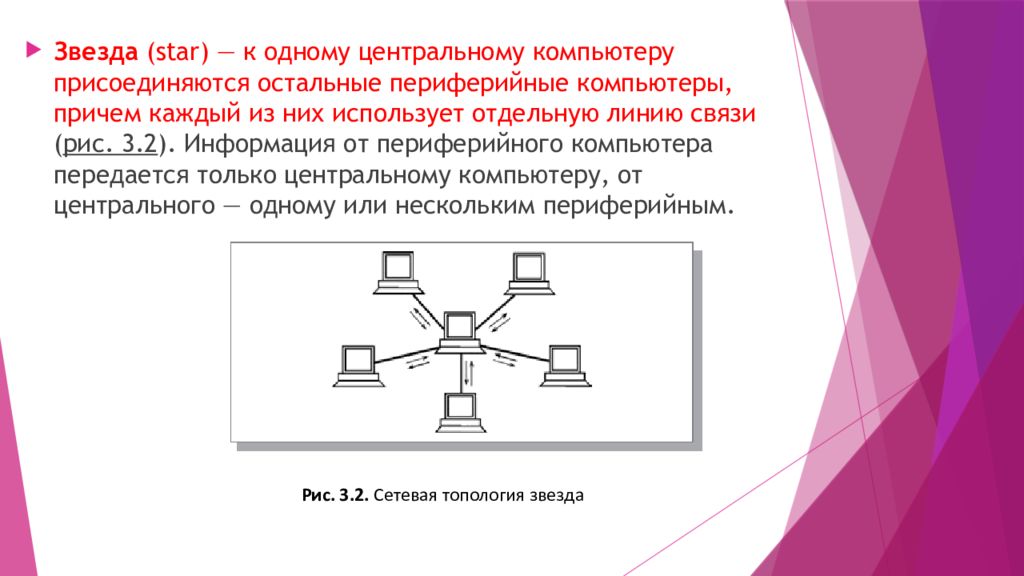 Звезда (star) — к одному центральному компьютеру присоединяются остальные периферийные компьютеры, причем каждый из них использует отдельную линию связи (рис. 3.2). Информация от периферийного компьютера передается только центральному компьютеру, от центрального — одному или нескольким периферийным.

Рис. 3.2. Сетевая топология звезда